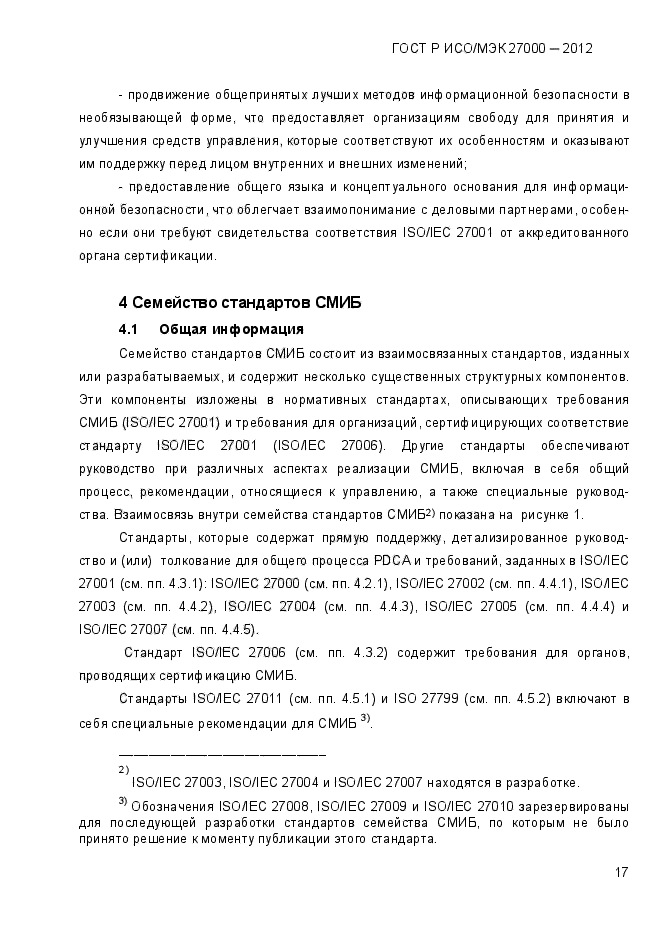 ГОСТ Р ИСО/МЭК 27000 – 2012

- продвижение общепринятых лучших методов информационной безопасности в необязывающей форме, что предоставляет организациям свободу для принятия и улучшения средств управления, которые соответствуют их особенностям и оказывают им поддержку перед лицом внутренних и внешних изменений;

- предоставление общего языка и концептуального основания для информационной безопасности, что облегчает взаимопонимание с деловыми партнерами, особенно если они требуют свидетельства соответствия ISO/IEC 27001 от аккредитованного органа сертификации.

4 Семейство стандартов СМИБ

4.1 Общая информация

Семейство стандартов СМИБ состоит из взаимосвязанных стандартов, изданных или разрабатываемых, и содержит несколько существенных структурных компонентов. Эти компоненты изложены в нормативных стандартах, описывающих требования СМИБ (ISO/IEC 27001) и требования для организаций, сертифицирующих соответствие стандарту ISO/IEC 27001 (ISO/IEC 27006). Другие стандарты обеспечивают руководство при различных аспектах реализации СМИБ, включая в себя общий процесс, рекомендации, относящиеся к управлению, а также специальные руководства. Взаимосвязь внутри семейства стандартов СМИБ$^{2)}$ показана на рисунке 1.

Стандарты, которые содержат прямую поддержку, детализированное руководство и (или) толкование для общего процесса PDCA и требований, заданных в ISO/IEC 27001 (см. пп. 4.3.1): ISO/IEC 27000 (см. пп. 4.2.1), ISO/IEC 27002 (см. пп. 4.4.1), ISO/IEC 27003 (см. пп. 4.4.2), ISO/IEC 27004 (см. пп. 4.4.3), ISO/IEC 27005 (см. пп. 4.4.4) и ISO/IEC 27007 (см. пп. 4.4.5).

Стандарт ISO/IEC 27006 (см. пп. 4.3.2) содержит требования для органов, проводящих сертификацию СМИБ.

Стандарты ISO/IEC 27011 (см. пп. 4.5.1) и ISO 27799 (см. пп. 4.5.2) включают в себя специальные рекомендации для СМИБ $^{3)}$.

$^{2)}$ ISO/IEC 27003, ISO/IEC 27004 и ISO/IEC 27007 находятся в разработке.

$^{3)}$ Обозначения ISO/IEC 27008, ISO/IEC 27009 и ISO/IEC 27010 зарезервированы для последующей разработки стандартов семейства СМИБ, по которым не было принято решение к моменту публикации этого стандарта.

17